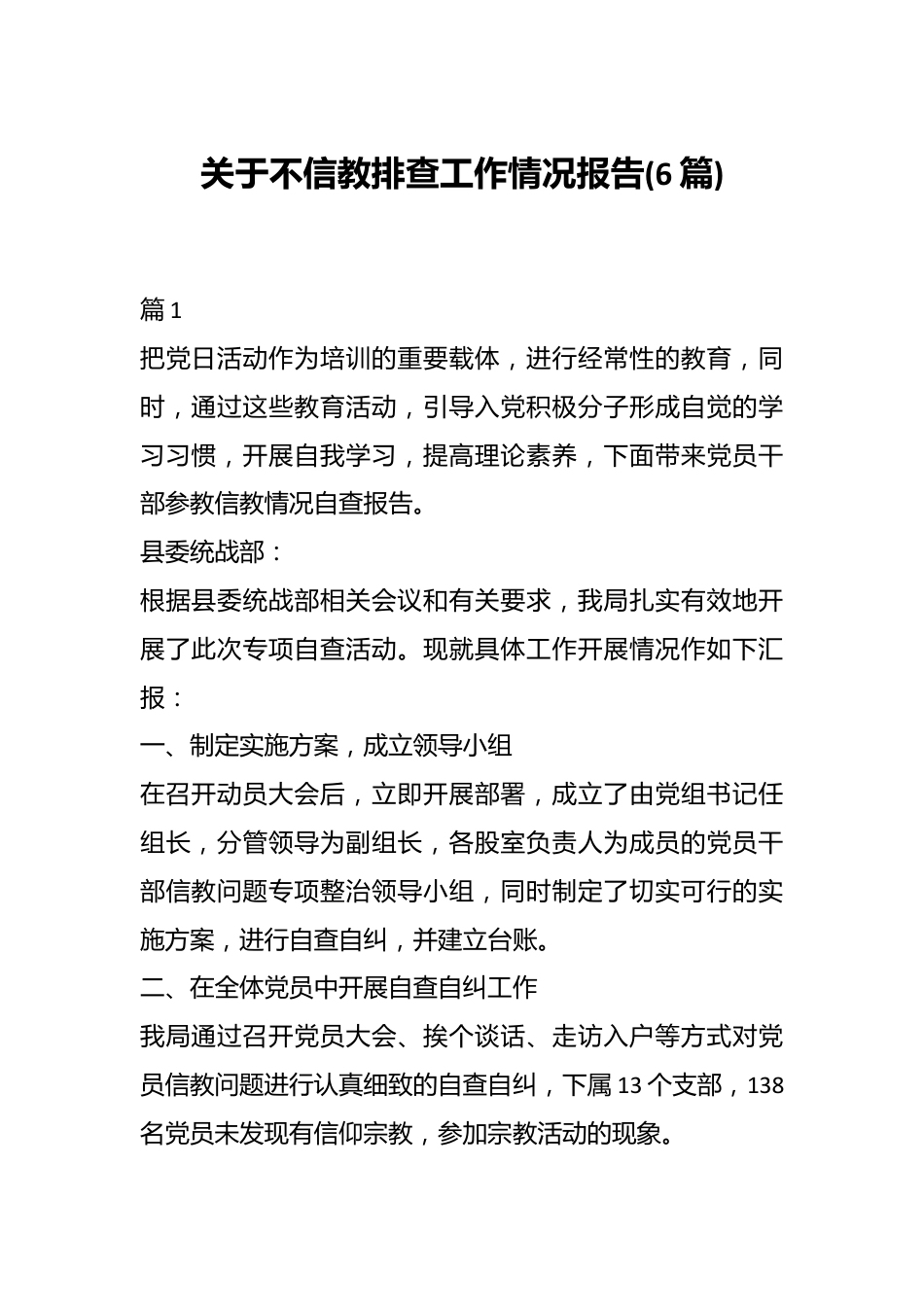 关于不信教排查工作情况报告(6篇)

篇1

把党日活动作为培训的重要载体，进行经常性的教育，同时，通过这些教育活动，引导入党积极分子形成自觉的学习习惯，开展自我学习，提高理论素养，下面带来党员干部参教信教情况自查报告。

县委统战部：

根据县委统战部相关会议和有关要求，我局扎实有效地开展了此次专项自查活动。现就具体工作开展情况作如下汇报：

一、制定实施方案，成立领导小组

在召开动员大会后，立即开展部署，成立了由党组书记任组长，分管领导为副组长，各股室负责人为成员的党员干部信教问题专项整治领导小组，同时制定了切实可行的实施方案，进行自查自纠，并建立台账。

二、在全体党员中开展自查自纠工作

我局通过召开党员大会、挨个谈话、走访入户等方式对党员信教问题进行认真细致的自查自纠，下属13个支部，138名党员未发现有信仰宗教，参加宗教活动的现象。